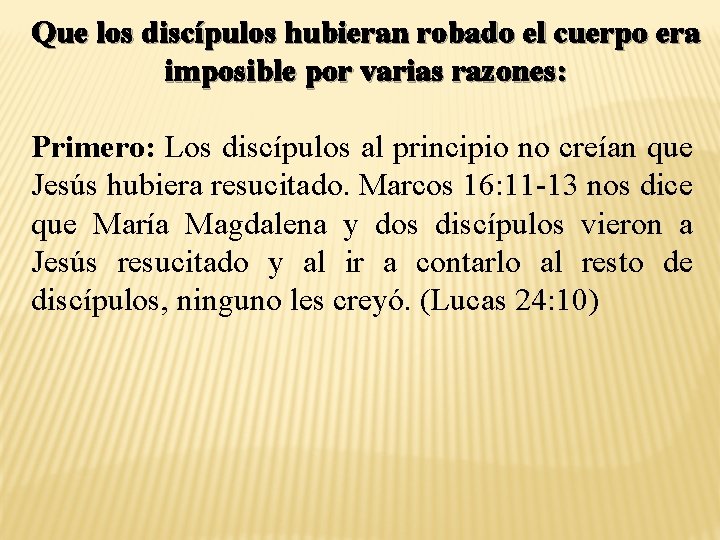 Que los discípulos hubieran robado el cuerpo era imposible por varias razones:

Primero: Los discípulos al principio no creían que Jesús hubiera resucitado. Marcos 16:11-13 nos dice que María Magdalena y dos discípulos vieron a Jesús resucitado y al ir a contarlo al resto de discípulos, ninguno les creyó. (Lucas 24:10)